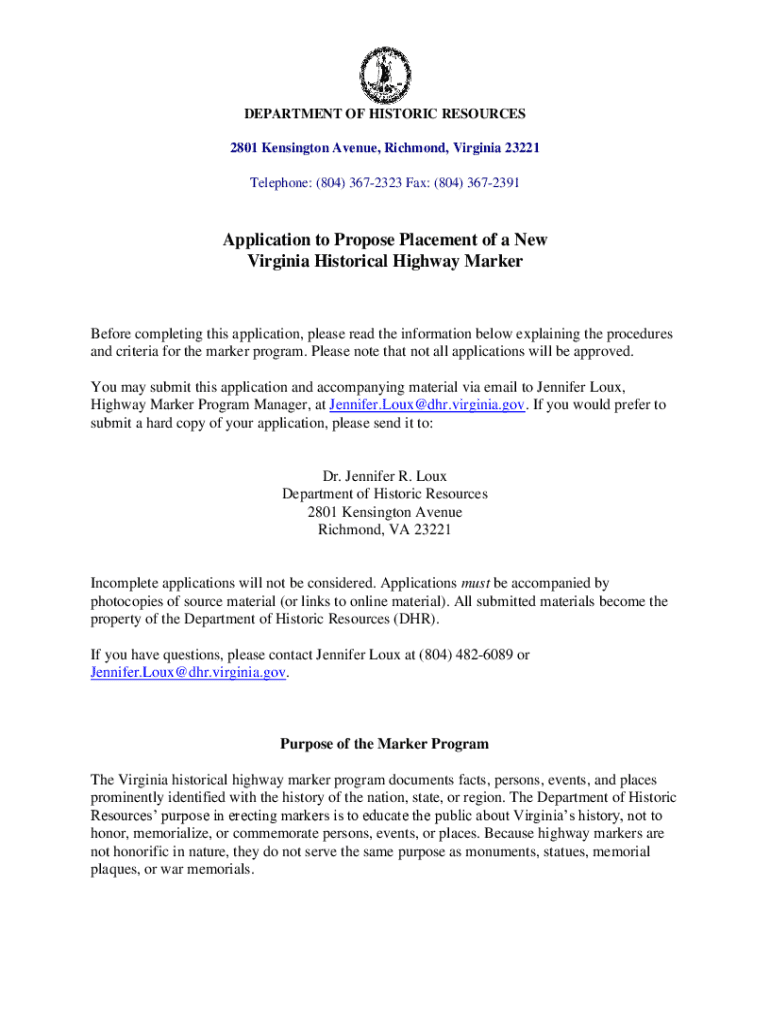 DEPARTMENT OF HISTORIC RESOURCES

2801 Kensington Avenue, Richmond, Virginia 23221

Telephone: (804) 367-2323 Fax: (804) 367-2391

Application to Propose Placement of a New Virginia Historical Highway Marker

Before completing this application, please read the information below explaining the procedures and criteria for the marker program. Please note that not all applications will be approved.

You may submit this application and accompanying material via email to Jennifer Loux, Highway Marker Program Manager, at Jennifer.Loux@dhr.virginia.gov. If you would prefer to submit a hard copy of your application, please send it to:

Dr. Jennifer R. Loux
Department of Historic Resources
2801 Kensington Avenue
Richmond, VA 23221

Incomplete applications will not be considered. Applications must be accompanied by photocopies of source material (or links to online material). All submitted materials become the property of the Department of Historic Resources (DHR).

If you have questions, please contact Jennifer Loux at (804) 482-6089 or Jennifer.Loux@dhr.virginia.gov.

Purpose of the Marker Program

The Virginia historical highway marker program documents facts, persons, events, and places prominently identified with the history of the nation, state, or region. The Department of Historic Resources' purpose in erecting markers is to educate the public about Virginia's history, not to honor, memorialize, or commemorate persons, events, or places. Because highway markers are not honorific in nature, they do not serve the same purpose as monuments, statues, memorial plaques, or war memorials.